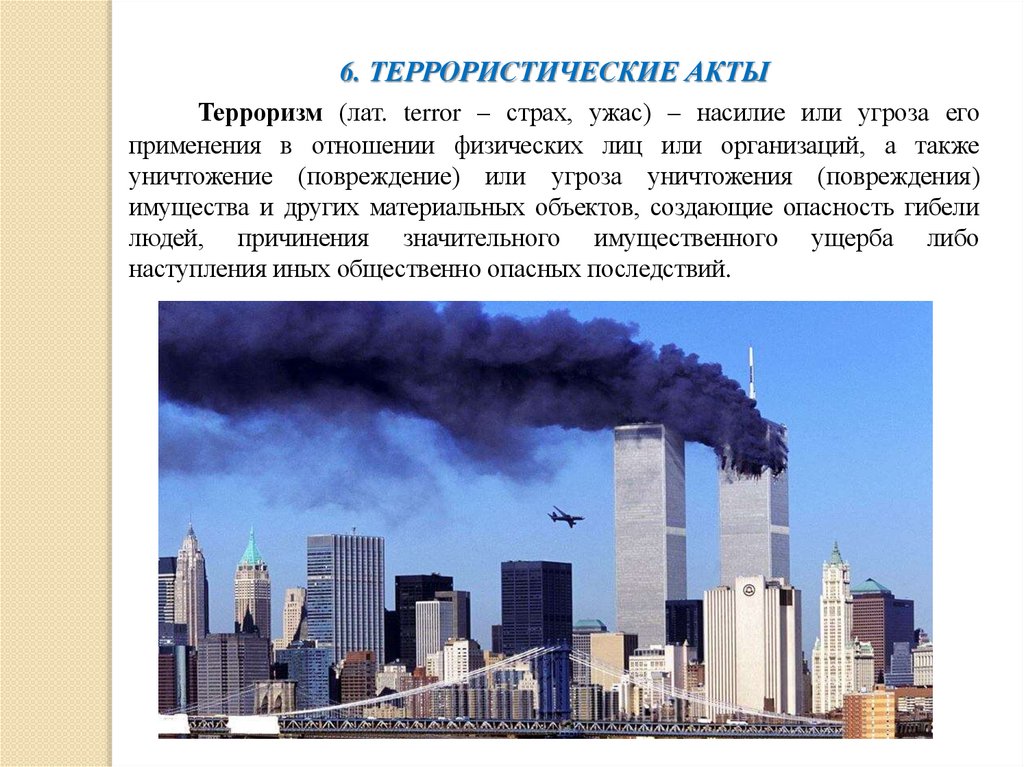 6. ТЕРРОРИСТИЧЕСКИЕ АКТЫ

Терроризм (лат. terror – страх, ужас) – насилие или угроза его применения в отношении физических лиц или организаций, а также уничтожение (повреждение) или угроза уничтожения (повреждения) имущества и других материальных объектов, создающие опасность гибели людей, причинения значительного имущественного ущерба либо наступления иных общественно опасных последствий.